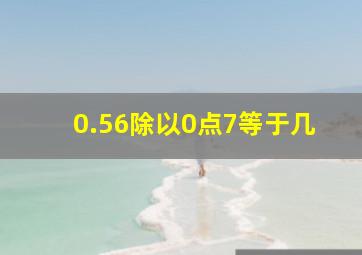 0.56除以0点7等于几